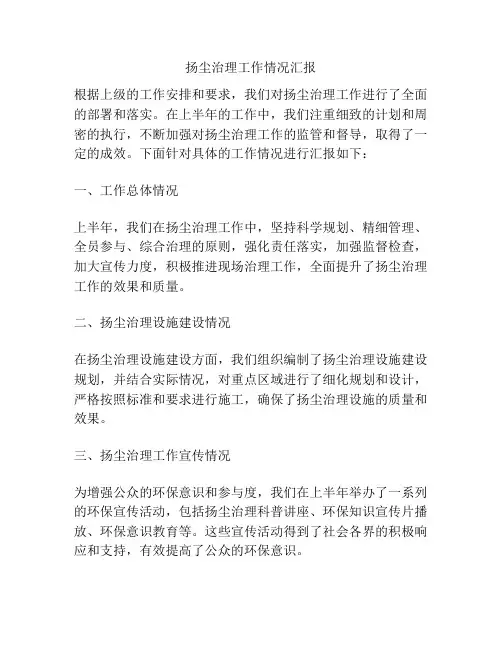 扬尘治理工作情况汇报

根据上级的工作安排和要求，我们对扬尘治理工作进行了全面的部署和落实。在上半年的工作中，我们注重细致的计划和周密的执行，不断加强对扬尘治理工作的监管和督导，取得了一定的成效。下面针对具体的工作情况进行汇报如下：

一、工作总体情况

上半年，我们在扬尘治理工作中，坚持科学规划、精细管理、全员参与、综合治理的原则，强化责任落实，加强监督检查，加大宣传力度，积极推进现场治理工作，全面提升了扬尘治理工作的效果和质量。

二、扬尘治理设施建设情况

在扬尘治理设施建设方面，我们组织编制了扬尘治理设施建设规划，并结合实际情况，对重点区域进行了细化规划和设计，严格按照标准和要求进行施工，确保了扬尘治理设施的质量和效果。

三、扬尘治理工作宣传情况

为增强公众的环保意识和参与度，我们在上半年举办了一系列的环保宣传活动，包括扬尘治理科普讲座、环保知识宣传片播放、环保意识教育等。这些宣传活动得到了社会各界的积极响应和支持，有效提高了公众的环保意识。